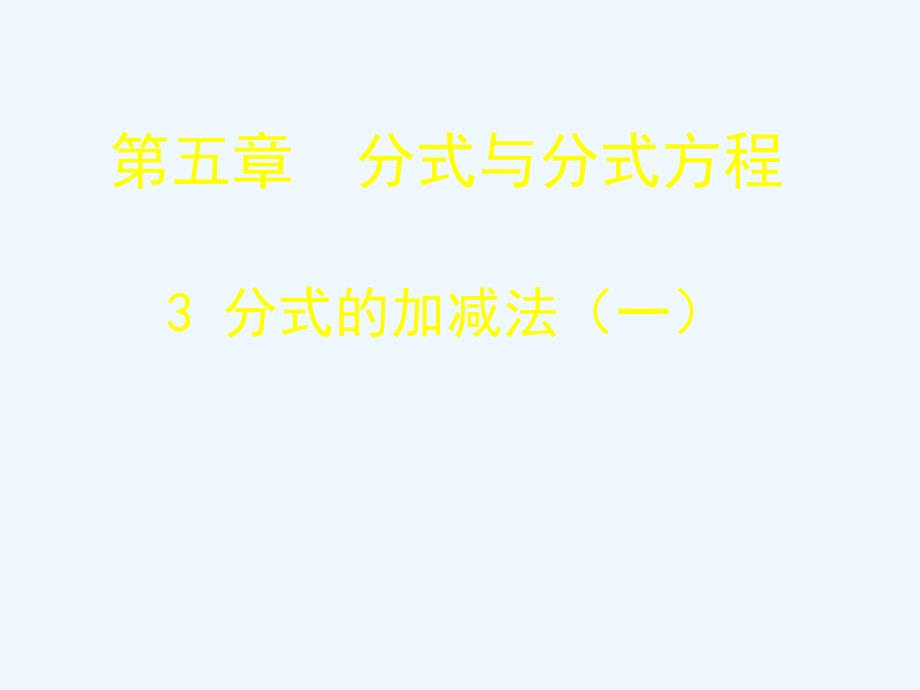 第五章　分式与分式方程

3 分式的加减法（一）